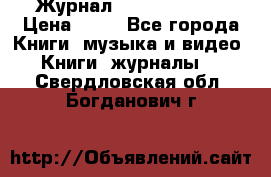 Журнал
Цена Все города
Книги музыка и видео
Книги журналы
Свердловская обл
Богданович г

http://Объявлений.сайт